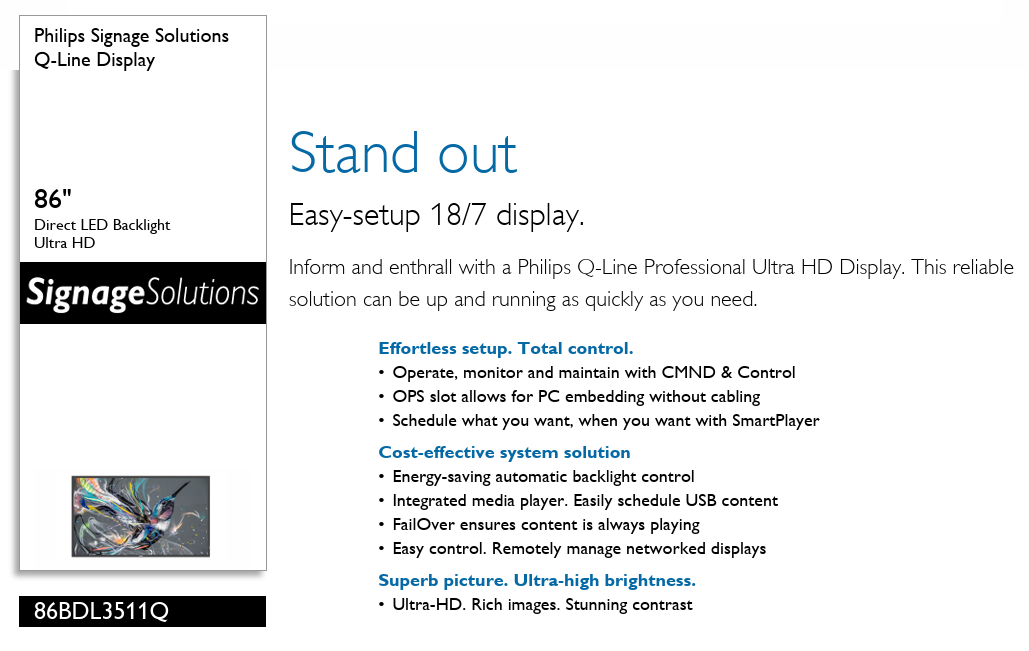 Philips Signage Solutions
Q-Line Display

86"
Direct LED Backlight
Ultra HD

SignageSolutions

86BDL3511Q

Stand out

Easy-setup 18/7 display.

Inform and enthrall with a Philips Q-Line Professional Ultra HD Display. This reliable solution can be up and running as quickly as you need.

Effortless setup. Total control.
• Operate, monitor and maintain with CMND & Control
• OPS slot allows for PC embedding without cabling
• Schedule what you want, when you want with SmartPlayer

Cost-effective system solution
• Energy-saving automatic backlight control
• Integrated media player. Easily schedule USB content
• FailOver ensures content is always playing
• Easy control. Remotely manage networked displays

Superb picture. Ultra-high brightness.
• Ultra-HD. Rich images. Stunning contrast